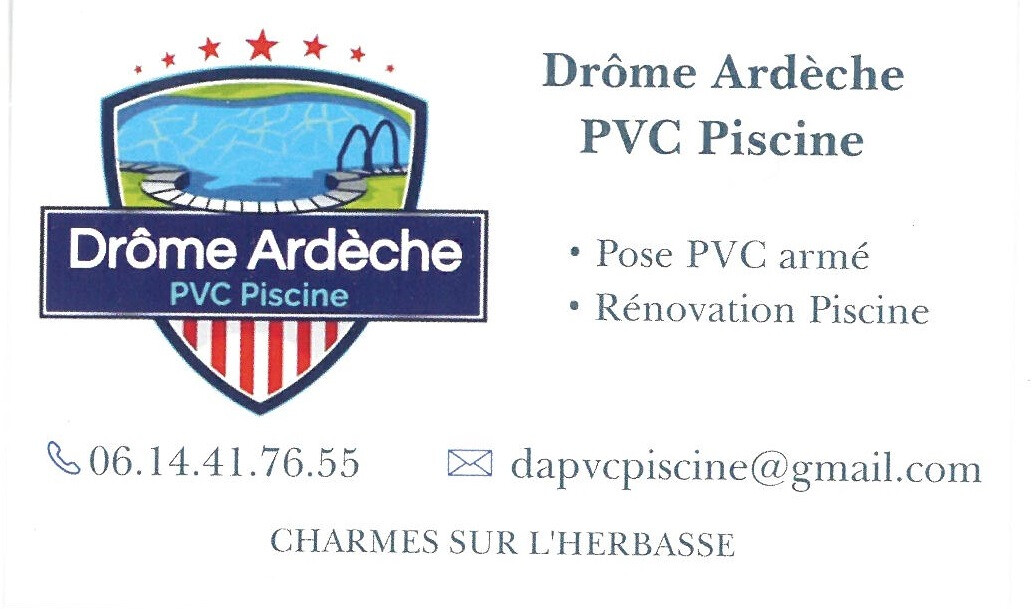 Drôme Ardèche
PVC Piscine

Drôme Ardèche
PVC Piscine

• Pose PVC armé
• Rénovation Piscine

06.14.41.76.55

dapvcpiscine@gmail.com

CHARMES SUR L'HERBASSE